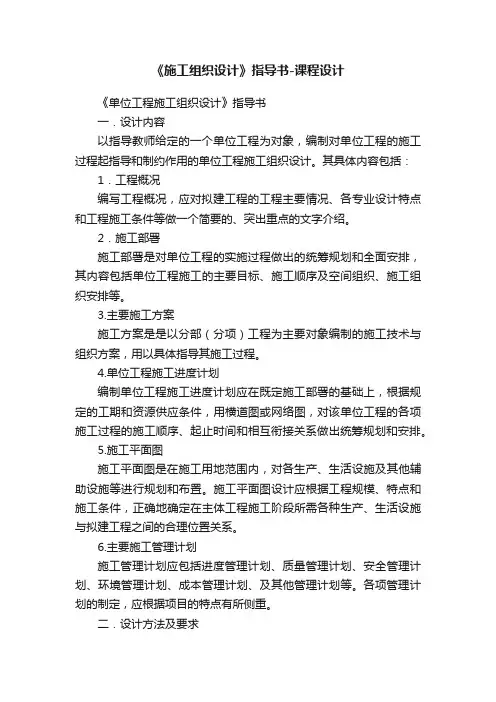 《施工组织设计》指导书-课程设计

《单位工程施工组织设计》指导书

一．设计内容

以指导教师给定的一个单位工程为对象，编制对单位工程的施工过程起指导和制约作用的单位工程施工组织设计。其具体内容包括：

1．工程概况

编写工程概况，应对拟建工程的工程主要情况、各专业设计特点和工程施工条件等做一个简要的、突出重点的文字介绍。

2．施工部署

施工部署是对单位工程的实施过程做出的统筹规划和全面安排，其内容包括单位工程施工的主要目标、施工顺序及空间组织、施工组织安排等。

3.主要施工方案

施工方案是是以分部（分项）工程为主要对象编制的施工技术与组织方案，用以具体指导其施工过程。

4.单位工程施工进度计划

编制单位工程施工进度计划应在既定施工部署的基础上，根据规定的工期和资源供应条件，用横道图或网络图，对该单位工程的各项施工过程的施工顺序、起止时间和相互衔接关系做出统筹规划和安排。

5.施工平面图

施工平面图是在施工用地范围内，对各生产、生活设施及其他辅助设施等进行规划和布置。施工平面图设计应根据工程规模、特点和施工条件，正确地确定在主体工程施工阶段所需各种生产、生活设施与拟建工程之间的合理位置关系。

6.主要施工管理计划

施工管理计划应包括进度管理计划、质量管理计划、安全管理计划、环境管理计划、成本管理计划、及其他管理计划等。各项管理计划的制定，应根据项目的特点有所侧重。

二．设计方法及要求